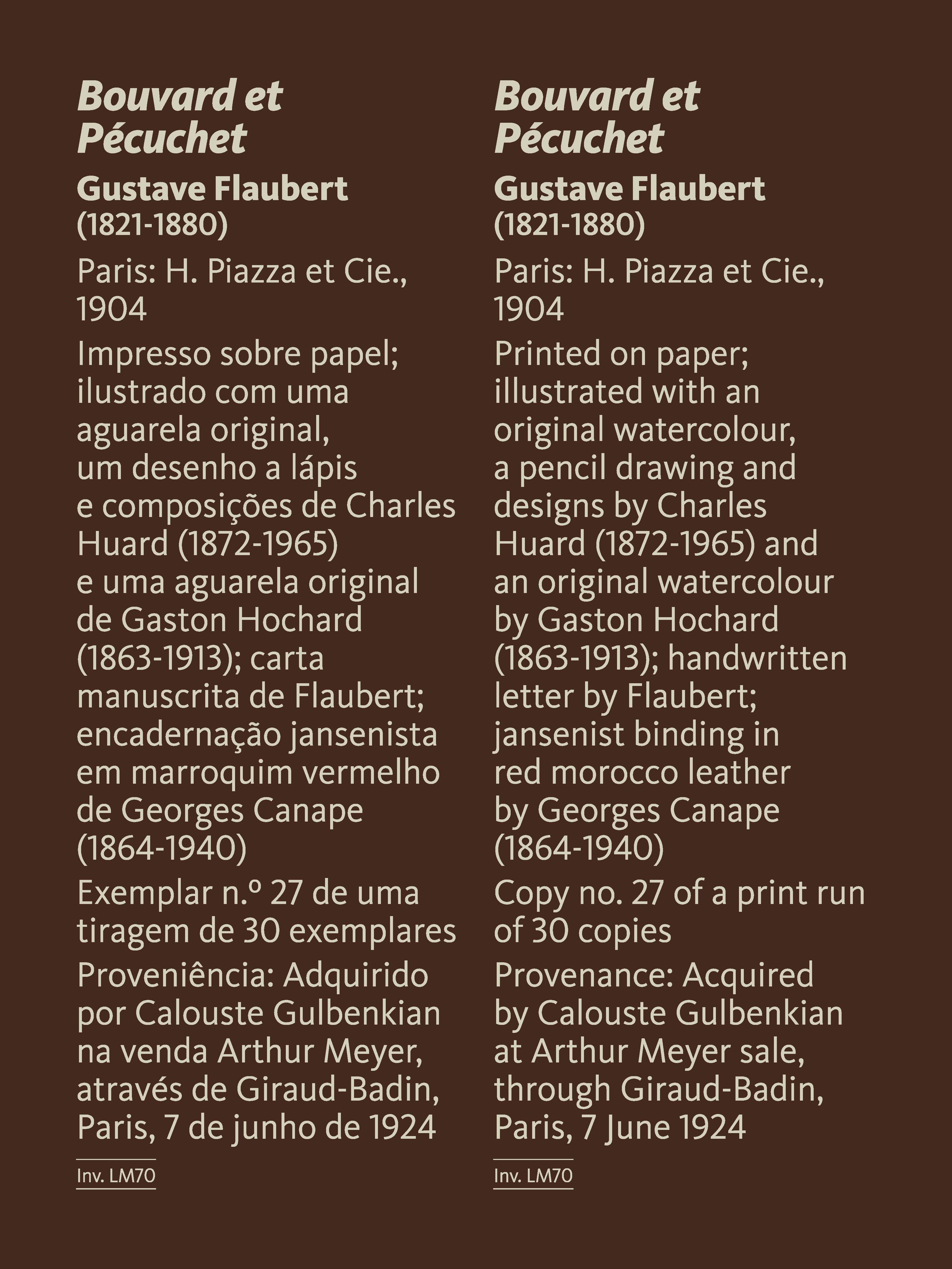 Bouvard et Pécuchet

Gustave Flaubert
(1821-1880)

Paris: H. Piazza et Cie., 1904

Impresso sobre papel; ilustrado com uma aguarela original, um desenho a lápis e composições de Charles Huard (1872-1965) e uma aguarela original de Gaston Hochard (1863-1913); carta manuscrita de Flaubert; encadernação jansenista em marroquim vermelho de Georges Canape (1864-1940)

Exemplar n.º 27 de uma tiragem de 30 exemplares

Proveniência: Adquirido por Calouste Gulbenkian na venda Arthur Meyer, através de Giraud-Badin, Paris, 7 de junho de 1924

Inv. LM70

Bouvard et Pécuchet

Gustave Flaubert
(1821-1880)

Paris: H. Piazza et Cie., 1904

Printed on paper; illustrated with an original watercolour, a pencil drawing and designs by Charles Huard (1872-1965) and an original watercolour by Gaston Hochard (1863-1913); handwritten letter by Flaubert; jansenist binding in red morocco leather by Georges Canape (1864-1940)

Copy no. 27 of a print run of 30 copies

Provenance: Acquired by Calouste Gulbenkian at Arthur Meyer sale, through Giraud-Badin, Paris, 7 June 1924

Inv. LM70